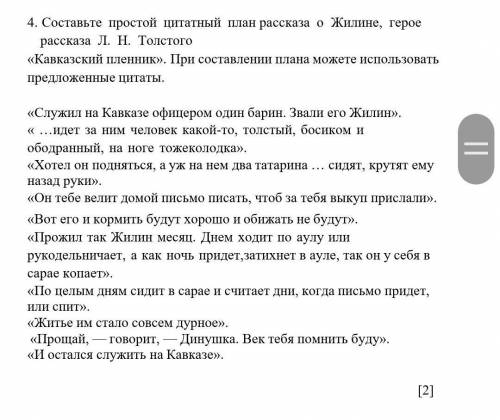 4. Составьте простой цитатный план рассказа о Жилине, герое рассказа Л. Н. Толстого
«Кавказский пленник». При составлении плана можете использовать предложенные цитаты.

«Служил на Кавказе офицером один барин. Звали его Жилин».
« …идет за ним человек какой-то, толстый, босиком и ободранный, на ноге тожеколодка».
«Хотел он подняться, а уж на нем два татарина … сидят, крутят ему назад руки».
«Он тебе велит домой письмо писать, чтоб за тебя выкуп прислали».
«Вот его и кормить будут хорошо и обижать не будут».
«Прожил так Жилин месяц. Днем ходит по аулу или рукодельничает, а как ночь придет,затихнет в ауле, так он у себя в сарае копает».
«По целым дням сидит в сарае и считает дни, когда письмо придет, или спит».
«Житье им стало совсем дурное».
«Прощай, — говорит, — Динушка. Век тебя помнить буду».
«И остался служить на Кавказе».

[2]